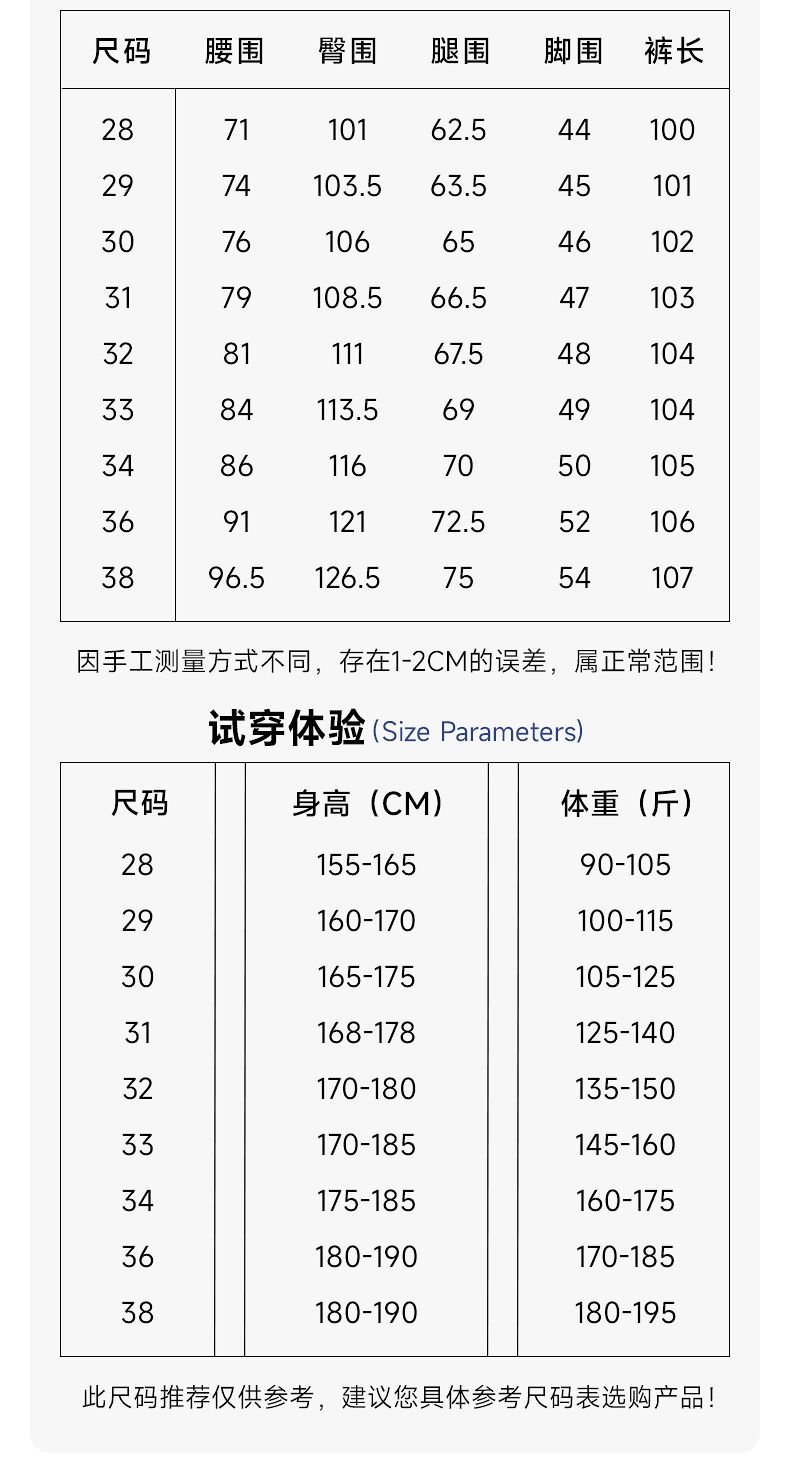 | 尺码 | 腰围 | 臀围 | 腿围 | 脚围 | 裤长 |
|---|---|---|---|---|---|
| 28 | 71 | 101 | 62.5 | 44 | 100 |
| 29 | 74 | 103.5 | 63.5 | 45 | 101 |
| 30 | 76 | 106 | 65 | 46 | 102 |
| 31 | 79 | 108.5 | 66.5 | 47 | 103 |
| 32 | 81 | 111 | 67.5 | 48 | 104 |
| 33 | 84 | 113.5 | 69 | 49 | 104 |
| 34 | 86 | 116 | 70 | 50 | 105 |
| 36 | 91 | 121 | 72.5 | 52 | 106 |
| 38 | 96.5 | 126.5 | 75 | 54 | 107 |

因手工测量方式不同，存在1-2CM的误差，属正常范围！

试穿体验(Size Parameters)

| 尺码 | 身高（CM） | 体重（斤） |
|---|---|---|
| 28 | 155-165 | 90-105 |
| 29 | 160-170 | 100-115 |
| 30 | 165-175 | 105-125 |
| 31 | 168-178 | 125-140 |
| 32 | 170-180 | 135-150 |
| 33 | 170-185 | 145-160 |
| 34 | 175-185 | 160-175 |
| 36 | 180-190 | 170-185 |
| 38 | 180-190 | 180-195 |

此尺码推荐仅供参考，建议您具体参考尺码表选购产品！